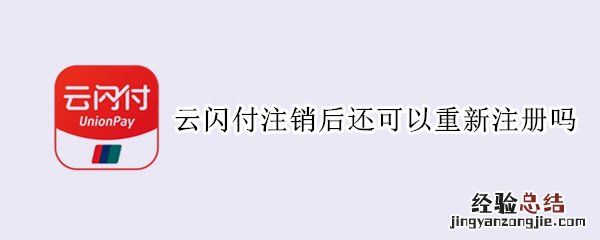 云闪付
UnionPay

云闪付注销后还可以重新注册吗

经验总结
jingyanzongjie.com